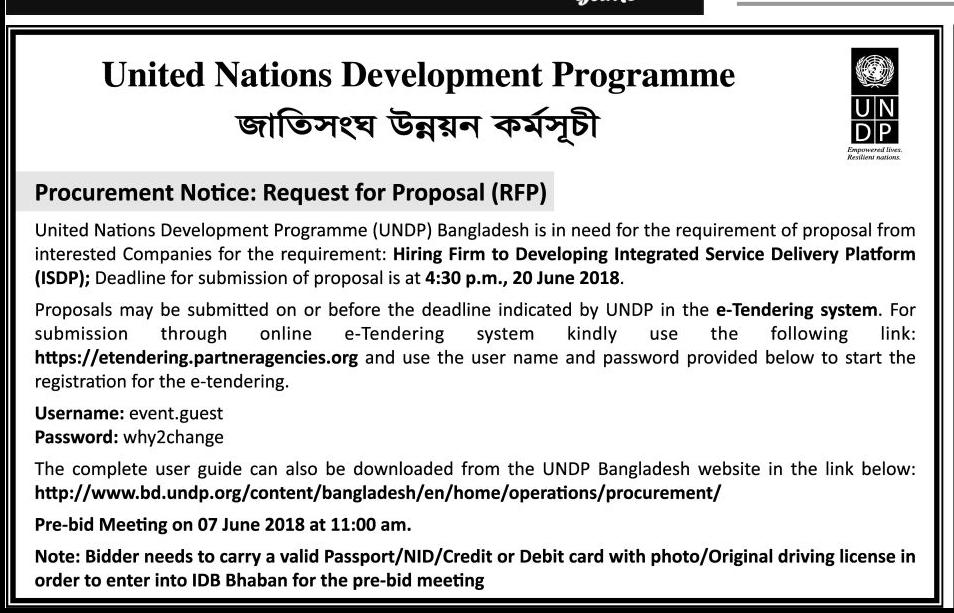 United Nations Development Programme
জাতিসংঘ উন্নয়ন কর্মসূচী

UN DP
Empowered lives. Resilient nations.

Procurement Notice: Request for Proposal (RFP)

United Nations Development Programme (UNDP) Bangladesh is in need for the requirement of proposal from interested Companies for the requirement: Hiring Firm to Developing Integrated Service Delivery Platform (ISDP); Deadline for submission of proposal is at 4:30 p.m., 20 June 2018.

Proposals may be submitted on or before the deadline indicated by UNDP in the e-Tendering system. For submission through online e-Tendering system kindly use the following link: https://etendering.partneragencies.org and use the user name and password provided below to start the registration for the e-tendering.

Username: event.guest
Password: why2change

The complete user guide can also be downloaded from the UNDP Bangladesh website in the link below: http://www.bd.undp.org/content/bangladesh/en/home/operations/procurement/

Pre-bid Meeting on 07 June 2018 at 11:00 am.

Note: Bidder needs to carry a valid Passport/NID/Credit or Debit card with photo/Original driving license in order to enter into IDB Bhaban for the pre-bid meeting